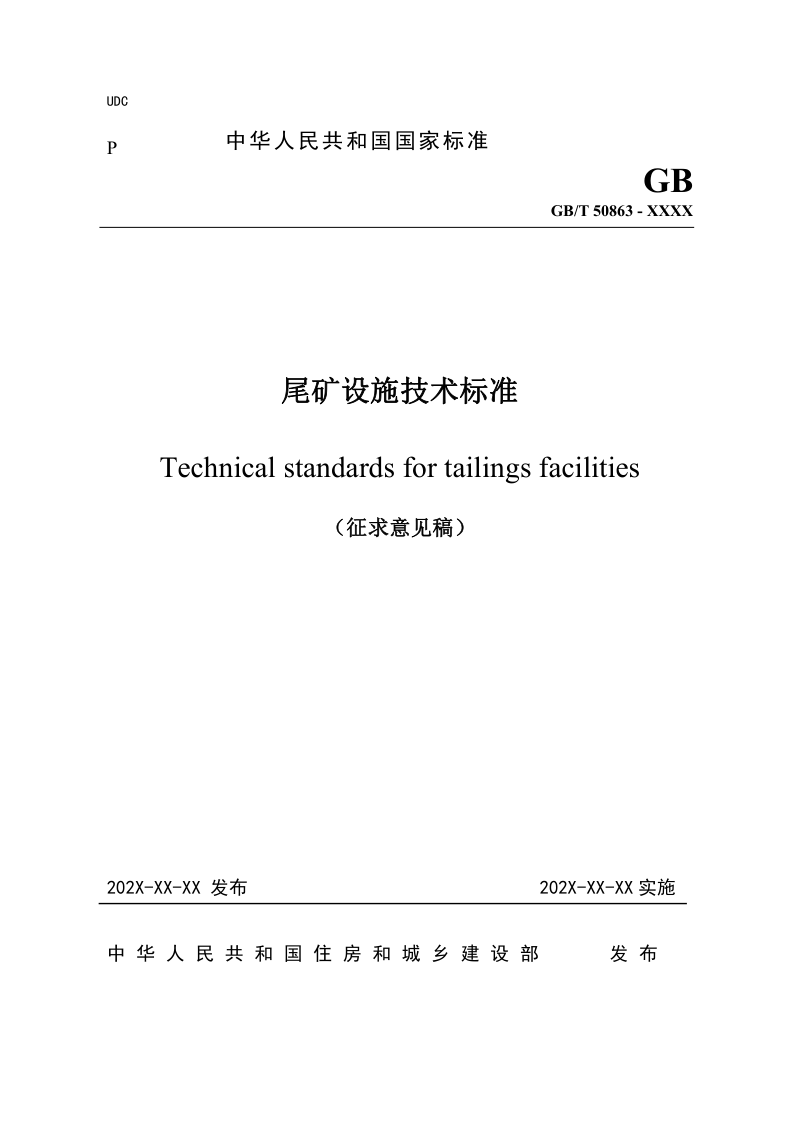 UDC

P 中华人民共和国国家标准

GB

GB/T 50863 - XXXX

尾矿设施技术标准

Technical standards for tailings facilities

（征求意见稿）

202X-XX-XX 发布 202X-XX-XX 实施

中华人民共和国住房和城乡建设部 发布